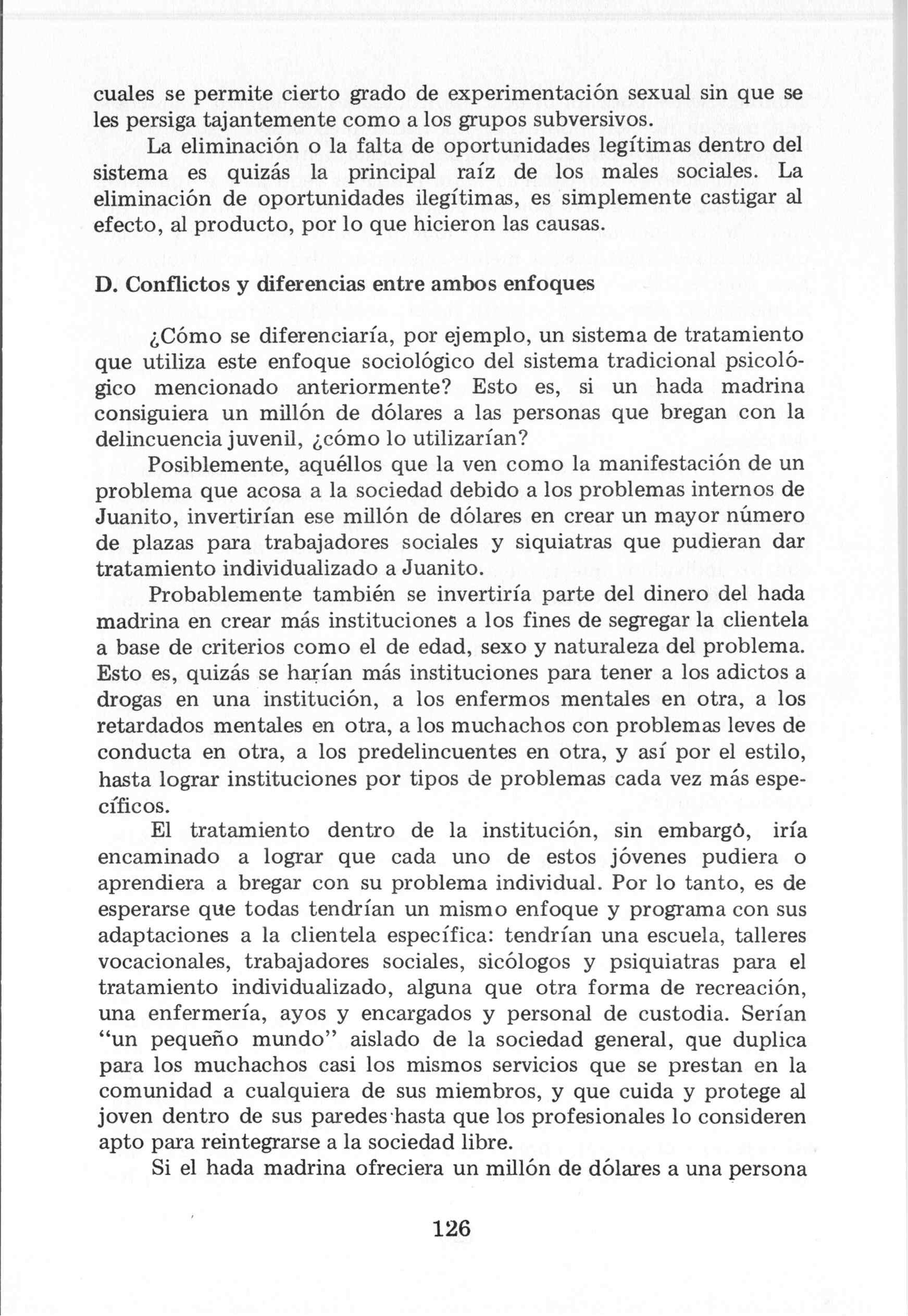 cuales se permite cierto grado de experimentación sexual sin que se les persiga tajantemente como a los grupos subversivos.

La eliminación o la falta de oportunidades legítimas dentro del sistema es quizás la principal raíz de los males sociales. La eliminación de oportunidades ilegítimas, es simplemente castigar al efecto, al producto, por lo que hicieron las causas.

D. Conflictos y diferencias entre ambos enfoques

¿Cómo se diferenciaría, por ejemplo, un sistema de tratamiento que utiliza este enfoque sociológico del sistema tradicional psicológico mencionado anteriormente? Esto es, si un hada madrina consiguiera un millón de dólares a las personas que bregan con la delincuencia juvenil, ¿cómo lo utilizarían?

Posiblemente, aquéllos que la ven como la manifestación de un problema que acosa a la sociedad debido a los problemas internos de Juanito, invertirían ese millón de dólares en crear un mayor número de plazas para trabajadores sociales y siquiatras que pudieran dar tratamiento individualizado a Juanito.

Probablemente también se invertiría parte del dinero del hada madrina en crear más instituciones a los fines de segregar la clientela a base de criterios como el de edad, sexo y naturaleza del problema. Esto es, quizás se harían más instituciones para tener a los adictos a drogas en una institución, a los enfermos mentales en otra, a los retardados mentales en otra, a los muchachos con problemas leves de conducta en otra, a los predelincuentes en otra, y así por el estilo, hasta lograr instituciones por tipos de problemas cada vez más específicos.

El tratamiento dentro de la institución, sin embargó, iría encaminado a lograr que cada uno de estos jóvenes pudiera o aprendiera a bregar con su problema individual. Por lo tanto, es de esperarse que todas tendrían un mismo enfoque y programa con sus adaptaciones a la clientela específica: tendrían una escuela, talleres vocacionales, trabajadores sociales, sicólogos y psiquiatras para el tratamiento individualizado, alguna que otra forma de recreación, una enfermería, ayos y encargados y personal de custodia. Serían "un pequeño mundo" aislado de la sociedad general, que duplica para los muchachos casi los mismos servicios que se prestan en la comunidad a cualquiera de sus miembros, y que cuida y protege al joven dentro de sus paredes hasta que los profesionales lo consideren apto para reintegrarse a la sociedad libre.

Si el hada madrina ofreciera un millón de dólares a una persona

126